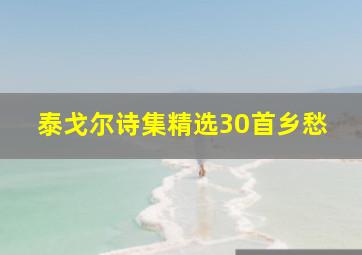 泰戈尔诗集精选30首乡愁